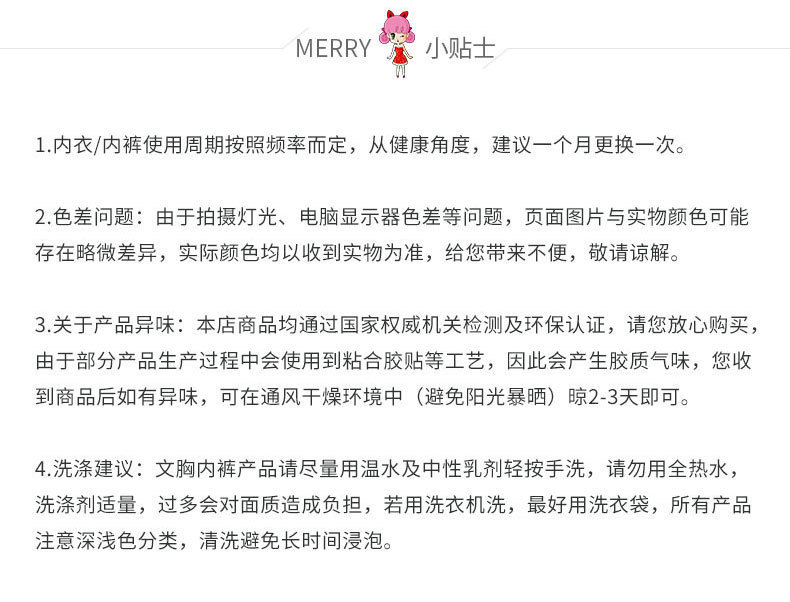 MERRY 小贴士

1.内衣/内裤使用周期按照频率而定，从健康角度，建议一个月更换一次。

2.色差问题：由于拍摄灯光、电脑显示器色差等问题，页面图片与实物颜色可能存在略微差异，实际颜色均以收到实物为准，给您带来不便，敬请谅解。

3.关于产品异味：本店商品均通过国家权威机关检测及环保认证，请您放心购买，由于部分产品生产过程中会使用到粘合胶贴等工艺，因此会产生胶质气味，您收到商品后如有异味，可在通风干燥环境中（避免阳光暴晒）晾2-3天即可。

4.洗涤建议：文胸内裤产品请尽量用温水及中性乳剂轻按手洗，请勿用全热水，洗涤剂适量，过多会对面质造成负担，若用洗衣机洗，最好用洗衣袋，所有产品注意深浅色分类，清洗避免长时间浸泡。